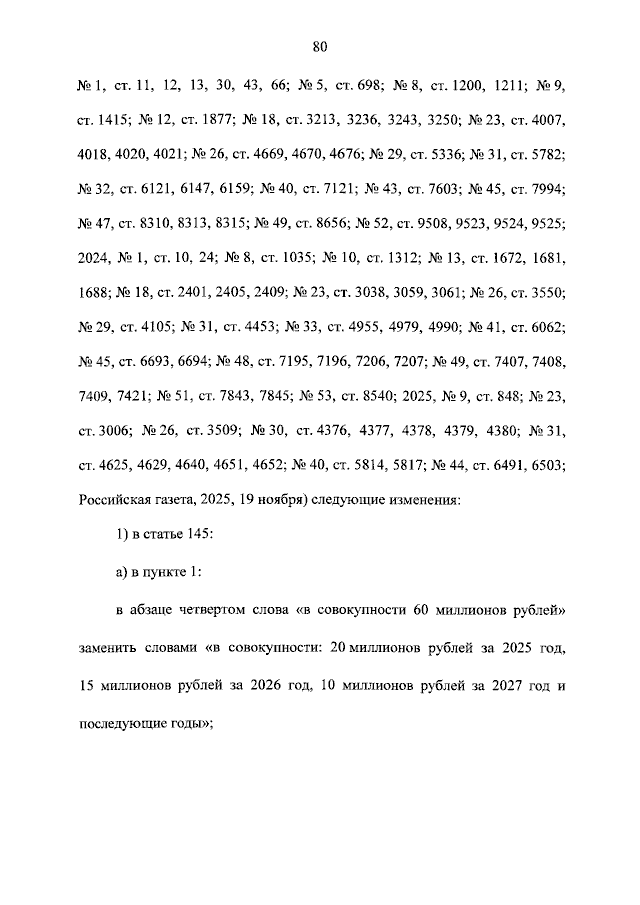 80

№ 1, ст. 11, 12, 13, 30, 43, 66; № 5, ст. 698; № 8, ст. 1200, 1211; № 9, ст. 1415; № 12, ст. 1877; № 18, ст. 3213, 3236, 3243, 3250; № 23, ст. 4007, 4018, 4020, 4021; № 26, ст. 4669, 4670, 4676; № 29, ст. 5336; № 31, ст. 5782; № 32, ст. 6121, 6147, 6159; № 40, ст. 7121; № 43, ст. 7603; № 45, ст. 7994; № 47, ст. 8310, 8313, 8315; № 49, ст. 8656; № 52, ст. 9508, 9523, 9524, 9525; 2024, № 1, ст. 10, 24; № 8, ст. 1035; № 10, ст. 1312; № 13, ст. 1672, 1681, 1688; № 18, ст. 2401, 2405, 2409; № 23, ст. 3038, 3059, 3061; № 26, ст. 3550; № 29, ст. 4105; № 31, ст. 4453; № 33, ст. 4955, 4979, 4990; № 41, ст. 6062; № 45, ст. 6693, 6694; № 48, ст. 7195, 7196, 7206, 7207; № 49, ст. 7407, 7408, 7409, 7421; № 51, ст. 7843, 7845; № 53, ст. 8540; 2025, № 9, ст. 848; № 23, ст. 3006; № 26, ст. 3509; № 30, ст. 4376, 4377, 4378, 4379, 4380; № 31, ст. 4625, 4629, 4640, 4651, 4652; № 40, ст. 5814, 5817; № 44, ст. 6491, 6503; Российская газета, 2025, 19 ноября) следующие изменения:

1) в статье 145:

а) в пункте 1:

в абзаце четвертом слова «в совокупности 60 миллионов рублей» заменить словами «в совокупности: 20 миллионов рублей за 2025 год, 15 миллионов рублей за 2026 год, 10 миллионов рублей за 2027 год и последующие годы»;